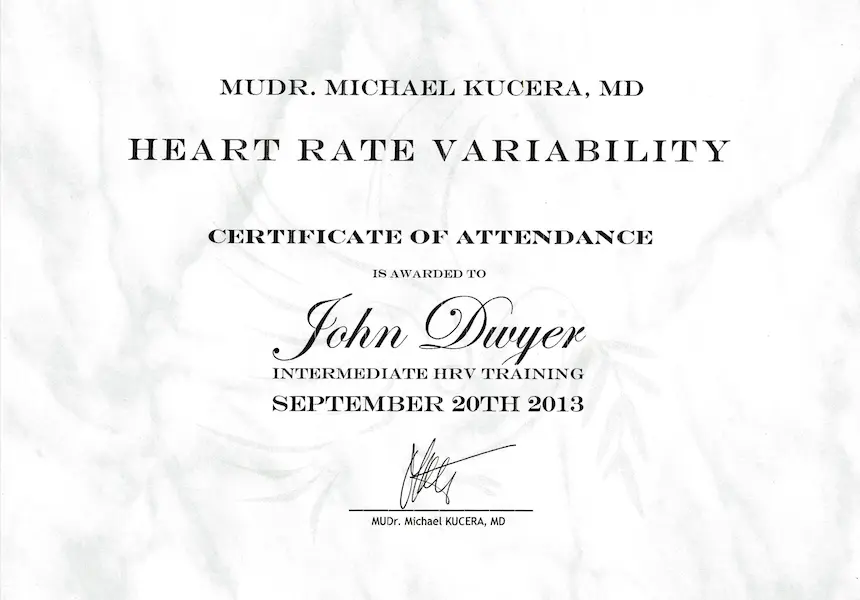 MUDR. MICHAEL KUCERA, MD

HEART RATE VARIABILITY

CERTIFICATE OF ATTENDANCE

IS AWARDED TO

John Dwyer

INTERMEDIATE HRV TRAINING

SEPTEMBER 20TH 2013

MUDr. Michael KUCERA, MD